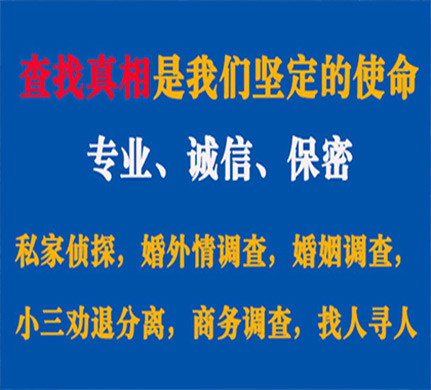 查找真相是我们坚定的使命

专业、诚信、保密

私家侦探，婚外情调查，婚姻调查，

小三劝退分离，商务调查，找人寻人